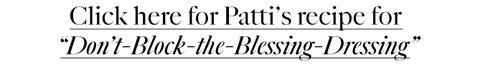 Click here for Patti's recipe for
"Don't-Block-the-Blessing-Dressing"